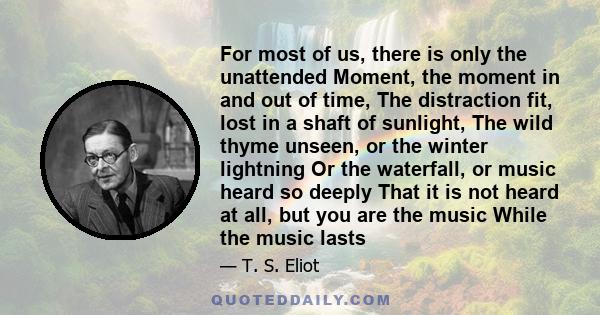 For most of us, there is only the unattended Moment, the moment in and out of time, The distraction fit, lost in a shaft of sunlight, The wild thyme unseen, or the winter lightning Or the waterfall, or music heard so deeply That it is not heard at all, but you are the music While the music lasts

— T. S. Eliot

QUOTEDDAILY.COM